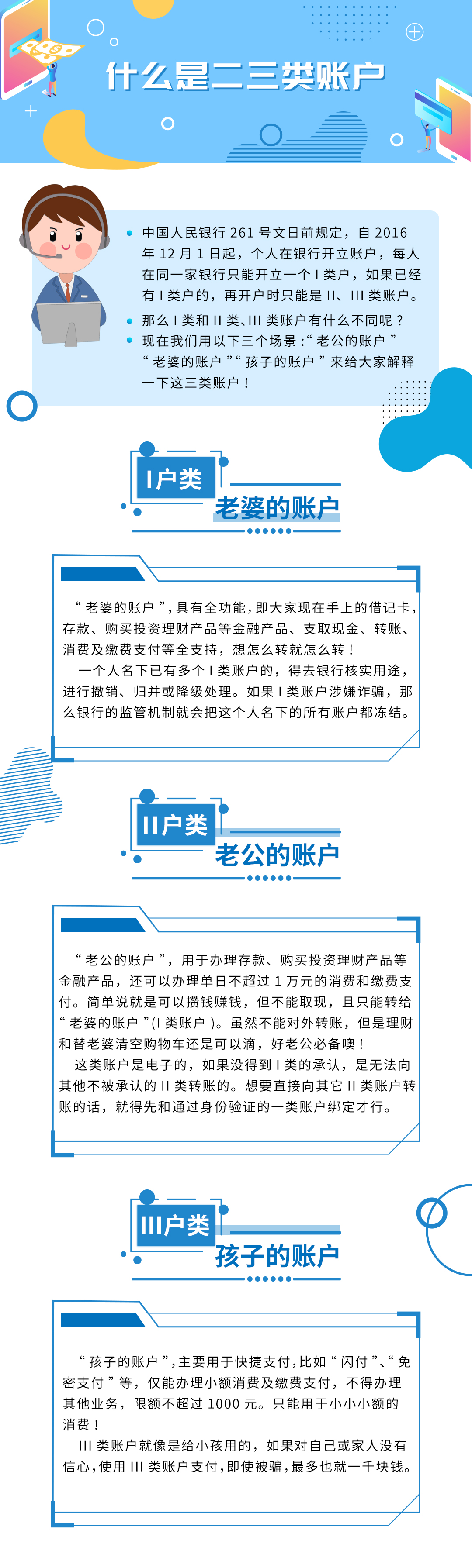 什么是二三类账户

中国人民银行 261 号文日前规定，自 2016 年 12 月 1 日起，个人在银行开立账户，每人在同一家银行只能开立一个 I 类户，如果已经有 I 类户的，再开户时只能是 II、III 类账户。

那么 I 类和 II 类、III 类账户有什么不同呢？

现在我们用以下三个场景：“老公的账户”“老婆的账户”“孩子的账户”来给大家解释一下这三类账户！

I户类

老婆的账户

“老婆的账户”，具有全功能，即大家现在手上的借记卡，存款、购买投资理财产品等金融产品、支取现金、转账、消费及缴费支付等全支持，想怎么转就怎么转！

一个人名下已有多个 I 类账户的，得去银行核实用途，进行撤销、归并或降级处理。如果 I 类账户涉嫌诈骗，那么银行的监管机制就会把这个人名下的所有账户都冻结。

II户类

老公的账户

“老公的账户”，用于办理存款、购买投资理财产品等金融产品，还可以办理单日不超过 1 万元的消费和缴费支付。简单说就是可以攒钱赚钱，但不能取现，且只能转给“老婆的账户”(I 类账户)。虽然不能对外转账，但是理财和替老婆清空购物车还是可以滴，好老公必备噢！

这类账户是电子的，如果没得到 I 类的承认，是无法向其他不被承认的 II 类转账的。想要直接向其它 II 类账户转账的话，就得先和通过身份验证的一类账户绑定才行。

III户类

孩子的账户

“孩子的账户”，主要用于快捷支付，比如“闪付”、“免密支付”等，仅能办理小额消费及缴费支付，不得办理其他业务，限额不超过 1000 元。只能用于小小小额的消费！

III 类账户就像是给小孩用的，如果对自己或家人没有信心，使用 III 类账户支付，即使被骗，最多也就一千块钱。